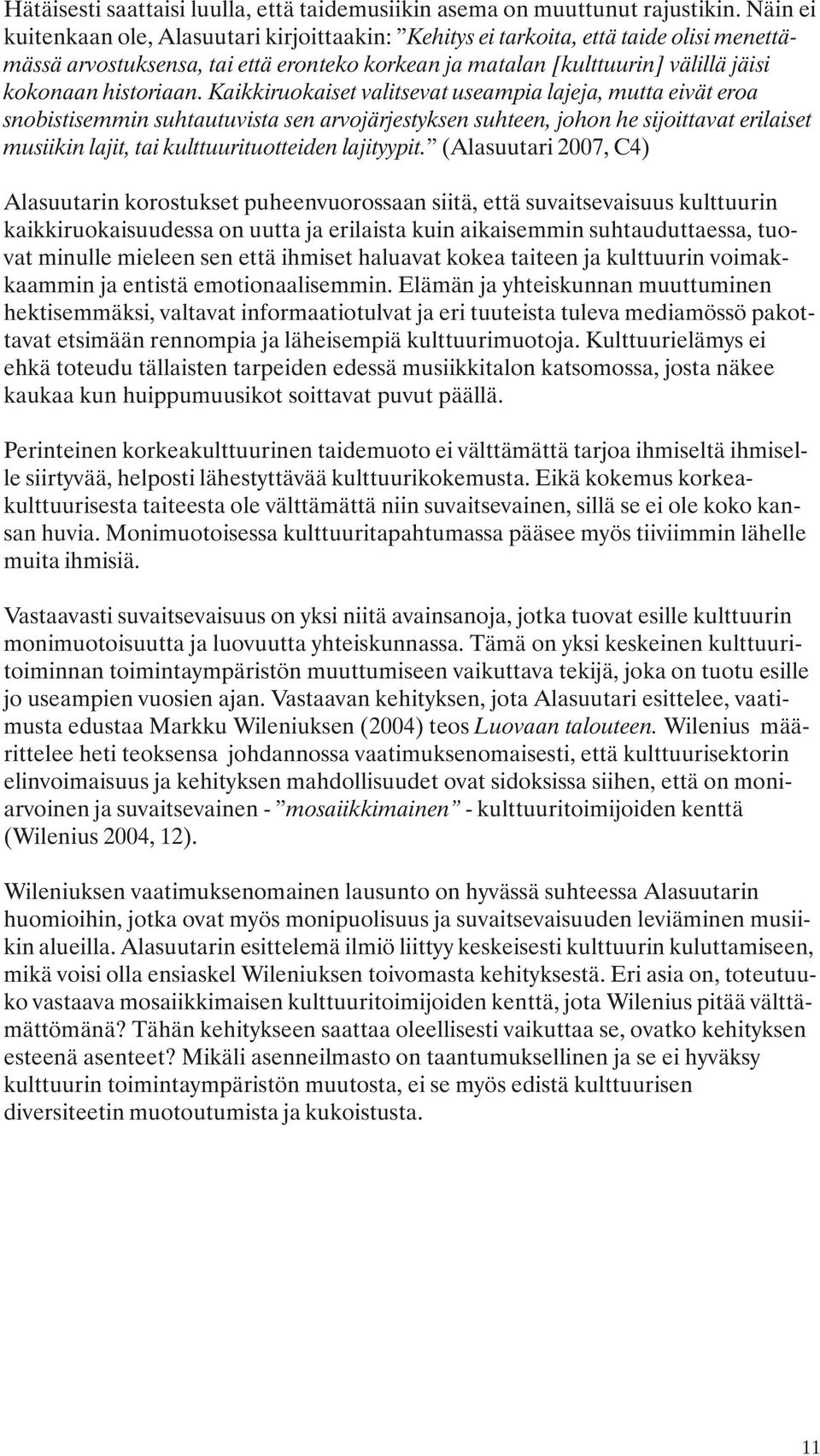 Hätäisesti saattaisi luulla, että taidemusiikin asema on muuttunut rajustikin. Näin ei kuitenkaan ole, Alasuutari kirjoittaakin: ”Kehitys ei tarkoita, että taide olisi menettämässä arvostuksensa, tai että eronteko korkean ja matalan [kulttuurin] välillä jäisi kokonaan historiaan. Kaikkiruokaiset valitsevat useampia lajeja, mutta eivät eroa snobistisemmin suhtautuvista sen arvojärjestyksen suhteen, johon he sijoittavat erilaiset musiikin lajit, tai kulttuurituotteiden lajityypit.” (Alasuutari 2007, C4)

Alasuutarin korostukset puheenvuorossaan siitä, että suvaitsevaisuus kulttuurin kaikkiruokaisuudessa on uutta ja erilaista kuin aikaisemmin suhtauduttaessa, tuovat minulle mieleen sen että ihmiset haluavat kokea taiteen ja kulttuurin voimakkaammin ja entistä emotionaalisemmin. Elämän ja yhteiskunnan muuttuminen hektisemmäksi, valtavat informaatiotulvat ja eri tuuteista tuleva mediamössö pakottavat etsimään rennompia ja läheisempiä kulttuurimuotoja. Kulttuurielämys ei ehkä toteudu tällaisten tarpeiden edessä musiikkitalon katsomossa, josta näkee kaukaa kun huippumuusikot soittavat puvut päällä.

Perinteinen korkeakulttuurinen taidemuoto ei välttämättä tarjoa ihmiseltä ihmiselle siirtyvää, helposti lähestyttävää kulttuurikokemusta. Eikä kokemus korkeakulttuurisesta taiteesta ole välttämättä niin suvaitsevainen, sillä se ei ole koko kansan huvia. Monimuotoisessa kulttuuritapahtumassa pääsee myös tiiviimmin lähelle muita ihmisiä.

Vastaavasti suvaitsevaisuus on yksi niitä avainsanoja, jotka tuovat esille kulttuurin monimuotoisuutta ja luovuutta yhteiskunnassa. Tämä on yksi keskeinen kulttuuritoiminnan toimintaympäristön muuttumiseen vaikuttava tekijä, joka on tuotu esille jo useampien vuosien ajan. Vastaavan kehityksen, jota Alasuutari esittelee, vaatimusta edustaa Markku Wileniuksen (2004) teos Luovaan talouteen. Wilenius määrittelee heti teoksensa johdannossa vaatimuksenomaisesti, että kulttuurisektorin elinvoimaisuus ja kehityksen mahdollisuudet ovat sidoksissa siihen, että on moniarvoinen ja suvaitsevainen - ”mosaiikkimainen” - kulttuuritoimijoiden kenttä (Wilenius 2004, 12).

Wileniuksen vaatimuksenomainen lausunto on hyvässä suhteessa Alasuutarin huomioihin, jotka ovat myös monipuolisuus ja suvaitsevaisuuden leviäminen musiikin alueilla. Alasuutarin esittelemä ilmiö liittyy keskeisesti kulttuurin kuluttamiseen, mikä voisi olla ensiaskel Wileniuksen toivomasta kehityksestä. Eri asia on, toteutuuko vastaava mosaiikkimaisen kulttuuritoimijoiden kenttä, jota Wilenius pitää välttämättömänä? Tähän kehitykseen saattaa oleellisesti vaikuttaa se, ovatko kehityksen esteenä asenteet? Mikäli asenneilmasto on taantumuksellinen ja se ei hyväksy kulttuurin toimintaympäristön muutosta, ei se myös edistä kulttuurisen diversiteetin muotoutumista ja kukoistusta.

11